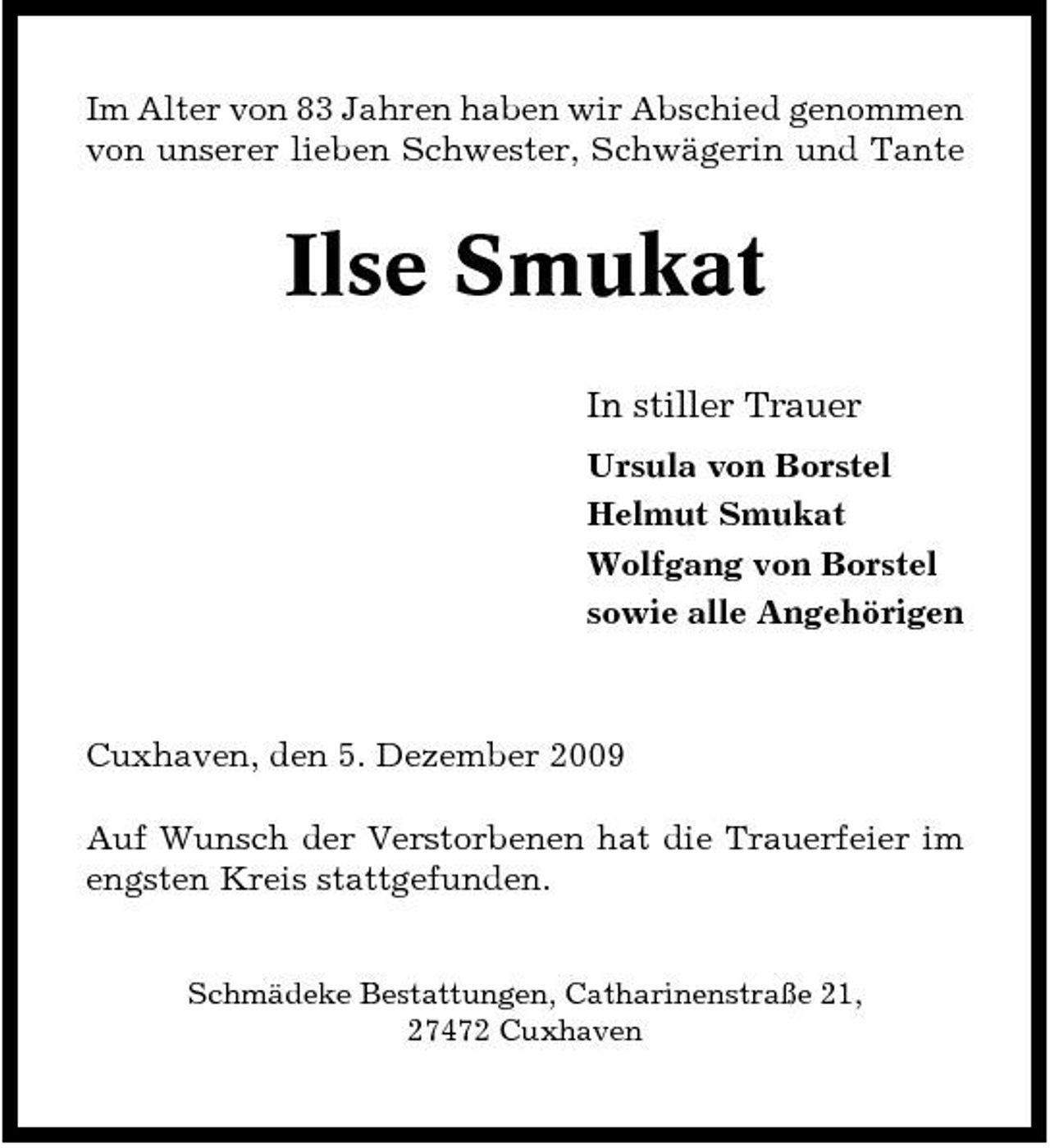 Im Alter von 83 Jahren haben wir Abschied genommen von unserer lieben Schwester, Schwägerin und Tante

Ilse Smukat

In stiller Trauer

Ursula von Borstel
Helmut Smukat
Wolfgang von Borstel
sowie alle Angehörigen

Cuxhaven, den 5. Dezember 2009

Auf Wunsch der Verstorbenen hat die Trauerfeier im engsten Kreis stattgefunden.

Schmädeke Bestattungen, Catharinenstraße 21,
27472 Cuxhaven